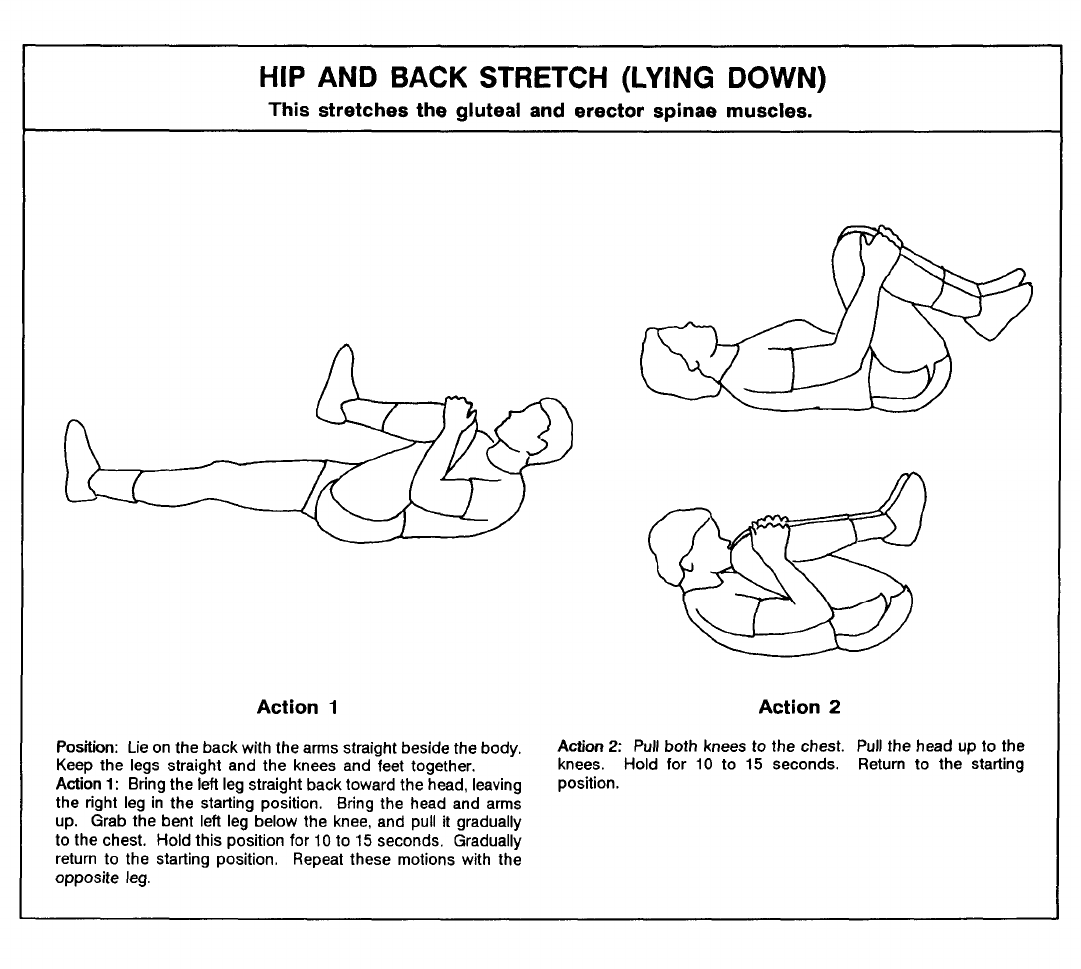 HIP AND BACK STRETCH (LYING DOWN)
This stretches the gluteal and erector spinae muscles.

Action 1

Position: Lie on the back with the arms straight beside the body. Keep the legs straight and the knees and feet together.
Action 1: Bring the left leg straight back toward the head, leaving the right leg in the starting position. Bring the head and arms up. Grab the bent left leg below the knee, and pull it gradually to the chest. Hold this position for 10 to 15 seconds. Gradually return to the starting position. Repeat these motions with the opposite leg.

Action 2

Action 2: Pull both knees to the chest. Pull the head up to the knees. Hold for 10 to 15 seconds. Return to the starting position.